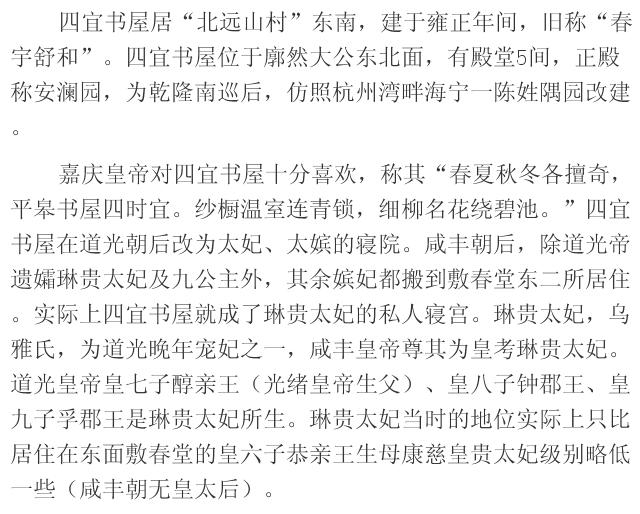 四宜书屋居“北远山村”东南，建于雍正年间，旧称“春宇舒和”。四宜书屋位于廓然大公东北面，有殿堂5间，正殿称安澜园，为乾隆南巡后，仿照杭州湾畔海宁一陈姓隅园改建。

嘉庆皇帝对四宜书屋十分喜欢，称其“春夏秋冬各擅奇，平皋书屋四时宜。纱橱温室连青锁，细柳名花绕碧池。”四宜书屋在道光朝后改为太妃、太嫔的寝院。咸丰朝后，除道光帝遗孀琳贵太妃及九公主外，其余嫔妃都搬到敷春堂东二所居住。实际上四宜书屋就成了琳贵太妃的私人寝宫。琳贵太妃，乌雅氏，为道光晚年宠妃之一，咸丰皇帝尊其为皇考琳贵太妃。道光皇帝皇七子醇亲王（光绪皇帝生父）、皇八子钟郡王、皇九子孚郡王是琳贵太妃所生。琳贵太妃当时的地位实际上只比居住在东面敷春堂的皇六子恭亲王生母康慈皇贵太妃级别略低一些（咸丰朝无皇太后）。